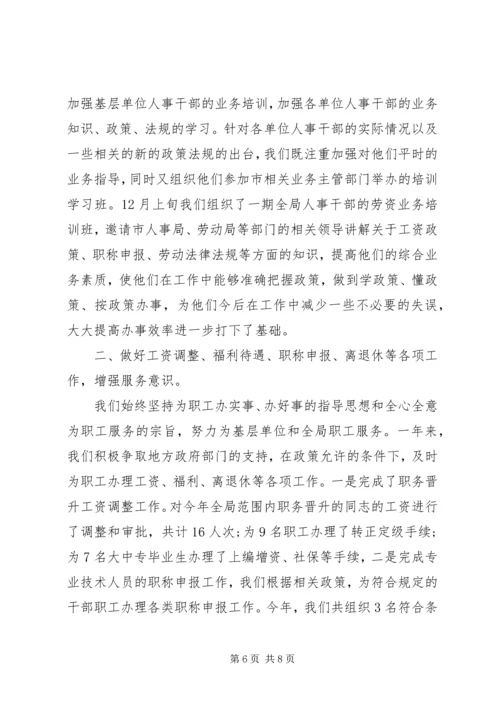 加强基层单位人事干部的业务培训，加强各单位人事干部的业务知识、政策、法规的学习。针对各单位人事干部的实际情况以及一些相关的新的政策法规的出台，我们既注重加强对他们平时的业务指导，同时又组织他们参加市相关业务主管部门举办的培训学习班。12月上旬我们组织了一期全局人事干部的劳资业务培训班，邀请市人事局、劳动局等部门的相关领导讲解关于工资政策、职称申报、劳动法律法规等方面的知识，提高他们的综合业务素质，使他们在工作中能够准确把握政策，做到学政策、懂政策、按政策办事，为他们今后在工作中减少一些不必要的失误，大大提高办事效率进一步打下了基础。

二、做好工资调整、福利待遇、职称申报、离退休等各项工作，增强服务意识。

我们始终坚持为职工办实事、办好事的指导思想和全心全意为职工服务的宗旨，努力为基层单位和全局职工服务。一年来，我们积极争取地方政府部门的支持，在政策允许的条件下，及时为职工办理工资、福利、离退休等各项工作。一是完成了职务晋升工资调整工作。对今年全局范围内职务晋升的同志的工资进行了调整和审批，共计16人次；为9名职工办理了转正定级手续；为7名大中专毕业生办理了上编增资、社保等手续，二是完成专业技术人员的职称申报工作，我们根据相关政策，为符合规定的干部职工办理各类职称申报工作。今年，我们共组织3名符合条

第6页 共8页